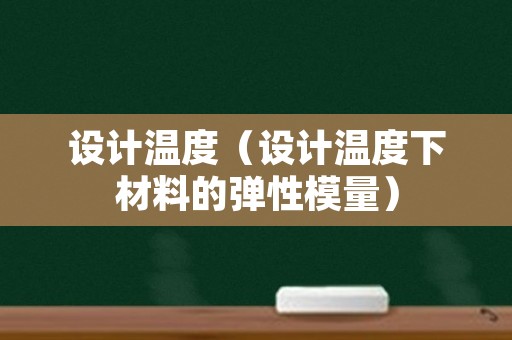 设计温度（设计温度下材料的弹性模量）